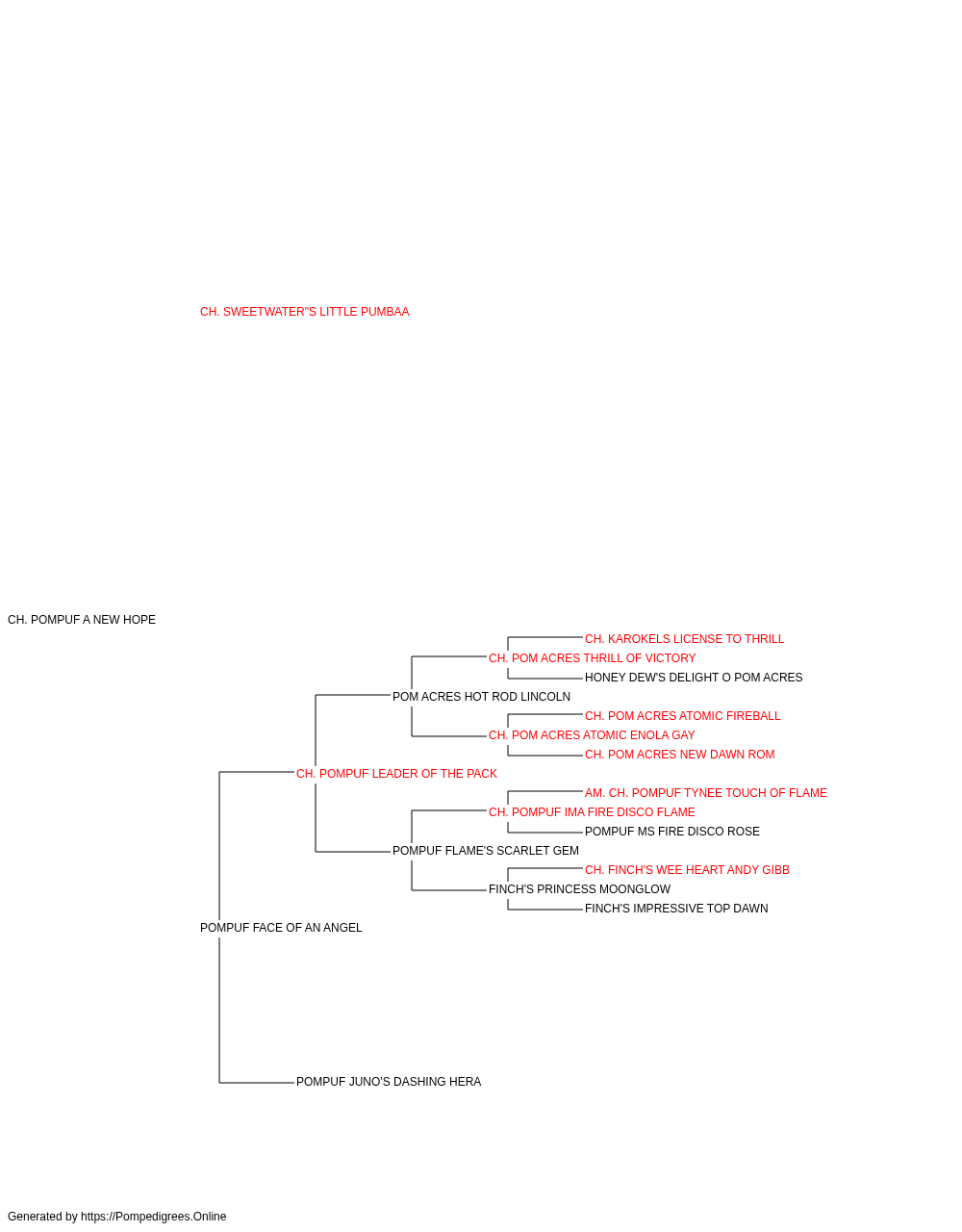 CH. SWEETWATER"S LITTLE PUMBAA

CH. POMPUF A NEW HOPE

CH. KAROKELS LICENSE TO THRILL

CH. POM ACRES THRILL OF VICTORY

HONEY DEW'S DELIGHT O POM ACRES

POM ACRES HOT ROD LINCOLN

CH. POM ACRES ATOMIC FIREBALL

CH. POM ACRES ATOMIC ENOLA GAY

CH. POM ACRES NEW DAWN ROM

CH. POMPUF LEADER OF THE PACK

AM. CH. POMPUF TYNEE TOUCH OF FLAME

CH. POMPUF IMA FIRE DISCO FLAME

POMPUF MS FIRE DISCO ROSE

POMPUF FLAME'S SCARLET GEM

CH. FINCH'S WEE HEART ANDY GIBB

FINCH'S PRINCESS MOONGLOW

FINCH'S IMPRESSIVE TOP DAWN

POMPUF FACE OF AN ANGEL

POMPUF JUNO'S DASHING HERA

Generated by https://Pompedigrees.Online